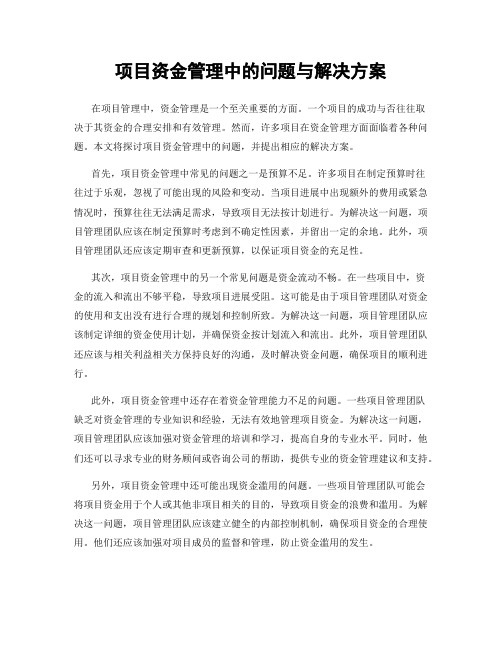 项目资金管理中的问题与解决方案

在项目管理中，资金管理是一个至关重要的方面。一个项目的成功与否往往取决于其资金的合理安排和有效管理。然而，许多项目在资金管理方面面临着各种问题。本文将探讨项目资金管理中的问题，并提出相应的解决方案。

首先，项目资金管理中常见的问题之一是预算不足。许多项目在制定预算时往往过于乐观，忽视了可能出现的风险和变动。当项目进展中出现额外的费用或紧急情况时，预算往往无法满足需求，导致项目无法按计划进行。为解决这一问题，项目管理团队应该在制定预算时考虑到不确定性因素，并留出一定的余地。此外，项目管理团队还应该定期审查和更新预算，以保证项目资金的充足性。

其次，项目资金管理中的另一个常见问题是资金流动不畅。在一些项目中，资金的流入和流出不够平稳，导致项目进展受阻。这可能是由于项目管理团队对资金的使用和支出没有进行合理的规划和控制所致。为解决这一问题，项目管理团队应该制定详细的资金使用计划，并确保资金按计划流入和流出。此外，项目管理团队还应该与相关利益相关方保持良好的沟通，及时解决资金问题，确保项目的顺利进行。

此外，项目资金管理中还存在着资金管理能力不足的问题。一些项目管理团队缺乏对资金管理的专业知识和经验，无法有效地管理项目资金。为解决这一问题，项目管理团队应该加强对资金管理的培训和学习，提高自身的专业水平。同时，他们还可以寻求专业的财务顾问或咨询公司的帮助，提供专业的资金管理建议和支持。

另外，项目资金管理中还可能出现资金滥用的问题。一些项目管理团队可能会将项目资金用于个人或其他非项目相关的目的，导致项目资金的浪费和滥用。为解决这一问题，项目管理团队应该建立健全的内部控制机制，确保项目资金的合理使用。他们还应该加强对项目成员的监督和管理，防止资金滥用的发生。